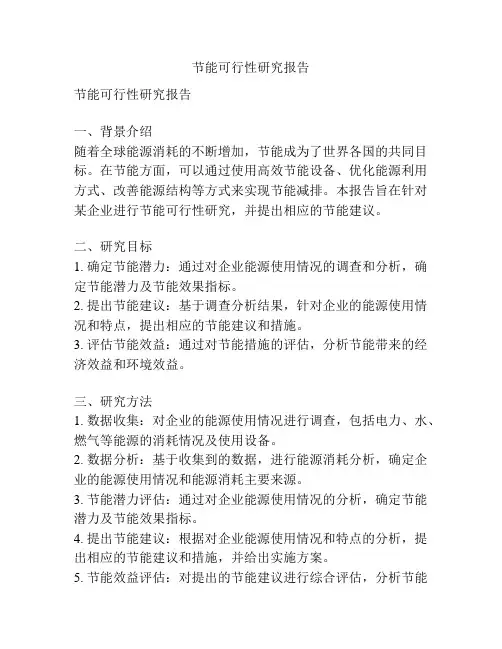 节能可行性研究报告

节能可行性研究报告

一、背景介绍
随着全球能源消耗的不断增加，节能成为了世界各国的共同目标。在节能方面，可以通过使用高效节能设备、优化能源利用方式、改善能源结构等方式来实现节能减排。本报告旨在针对某企业进行节能可行性研究，并提出相应的节能建议。

二、研究目标
1. 确定节能潜力：通过对企业能源使用情况的调查和分析，确定节能潜力及节能效果指标。
2. 提出节能建议：基于调查分析结果，针对企业的能源使用情况和特点，提出相应的节能建议和措施。
3. 评估节能效益：通过对节能措施的评估，分析节能带来的经济效益和环境效益。

三、研究方法
1. 数据收集：对企业的能源使用情况进行调查，包括电力、水、燃气等能源的消耗情况及使用设备。
2. 数据分析：基于收集到的数据，进行能源消耗分析，确定企业的能源使用情况和能源消耗主要来源。
3. 节能潜力评估：通过对企业能源使用情况的分析，确定节能潜力及节能效果指标。
4. 提出节能建议：根据对企业能源使用情况和特点的分析，提出相应的节能建议和措施，并给出实施方案。
5. 节能效益评估：对提出的节能建议进行综合评估，分析节能